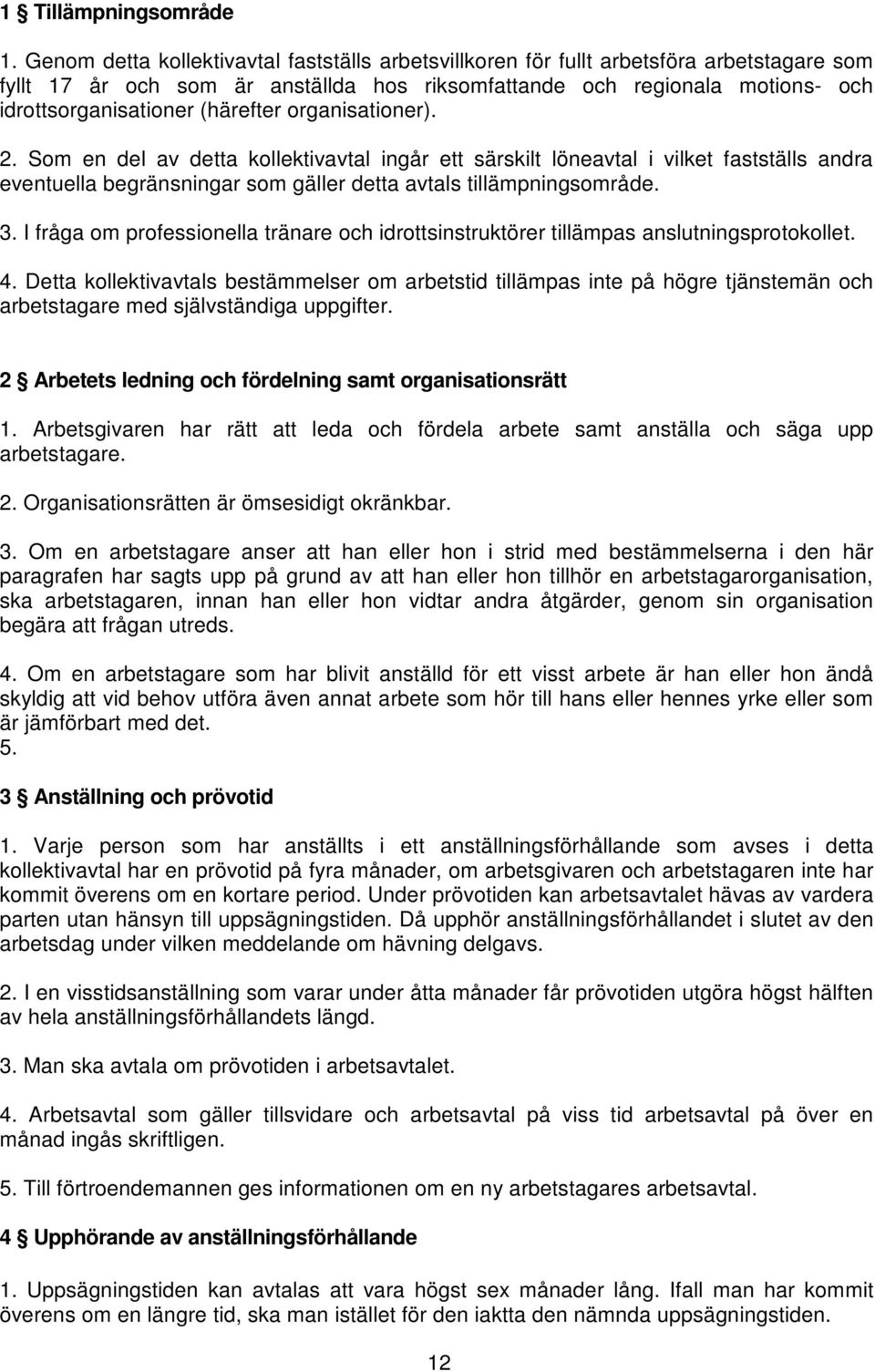 1 § Tillämpningsområde

1. Genom detta kollektivavtal fastställs arbetsvillkoren för fullt arbetsföra arbetstagare som fyllt 17 år och som är anställda hos riksomfattande och regionala motions- och idrottsorganisationer (härefter organisationer).

2. Som en del av detta kollektivavtal ingår ett särskilt löneavtal i vilket fastställs andra eventuella begränsningar som gäller detta avtals tillämpningsområde.

3. I fråga om professionella tränare och idrottsinstruktörer tillämpas anslutningsprotokollet.

4. Detta kollektivavtals bestämmelser om arbetstid tillämpas inte på högre tjänstemän och arbetstagare med självständiga uppgifter.

2 § Arbetets ledning och fördelning samt organisationsrätt

1. Arbetsgivaren har rätt att leda och fördela arbete samt anställa och säga upp arbetstagare.

2. Organisationsrätten är ömsesidigt okränkbar.

3. Om en arbetstagare anser att han eller hon i strid med bestämmelserna i den här paragrafen har sagts upp på grund av att han eller hon tillhör en arbetstagarorganisation, ska arbetstagaren, innan han eller hon vidtar andra åtgärder, genom sin organisation begära att frågan utreds.

4. Om en arbetstagare som har blivit anställd för ett visst arbete är han eller hon ändå skyldig att vid behov utföra även annat arbete som hör till hans eller hennes yrke eller som är jämförbart med det.
5.

3 § Anställning och prövotid

1. Varje person som har anställts i ett anställningsförhållande som avses i detta kollektivavtal har en prövotid på fyra månader, om arbetsgivaren och arbetstagaren inte har kommit överens om en kortare period. Under prövotiden kan arbetsavtalet hävas av vardera parten utan hänsyn till uppsägningstiden. Då upphör anställningsförhållandet i slutet av den arbetsdag under vilken meddelande om hävning delgavs.

2. I en visstidsanställning som varar under åtta månader får prövotiden utgöra högst hälften av hela anställningsförhållandets längd.

3. Man ska avtala om prövotiden i arbetsavtalet.

4. Arbetsavtal som gäller tillsvidare och arbetsavtal på viss tid arbetsavtal på över en månad ingås skriftligen.

5. Till förtroendemannen ges informationen om en ny arbetstagares arbetsavtal.

4 § Upphörande av anställningsförhållande

1. Uppsägningstiden kan avtalas att vara högst sex månader lång. Ifall man har kommit överens om en längre tid, ska man istället för den iaktta den nämnda uppsägningstiden.

12